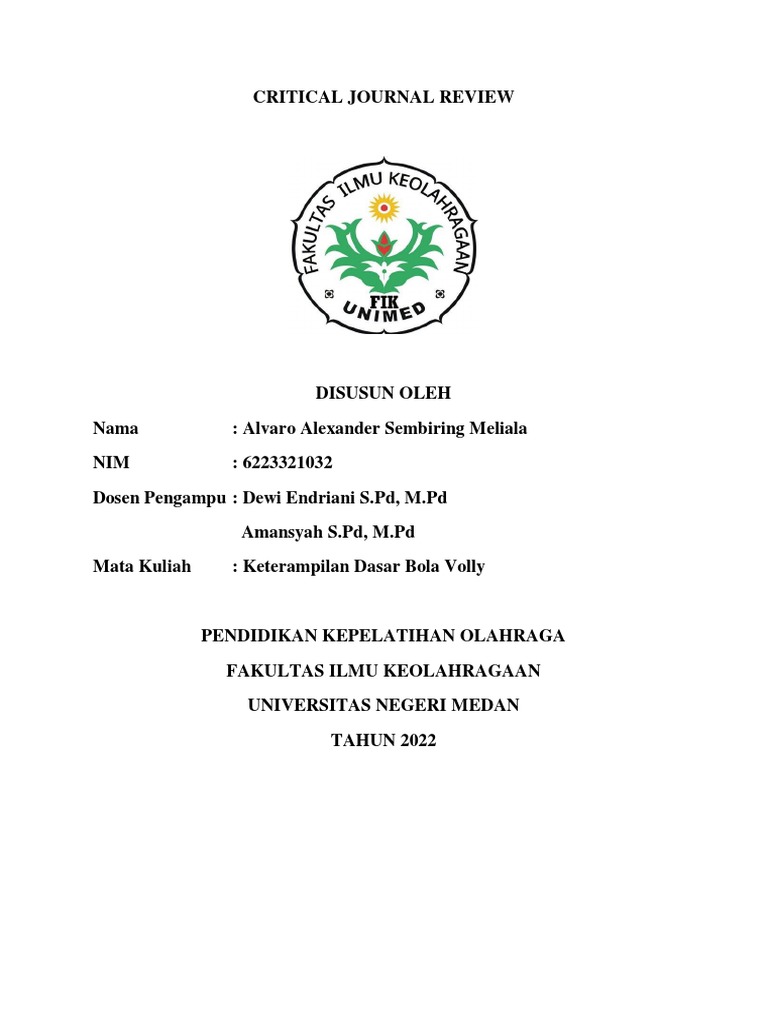 CRITICAL JOURNAL REVIEW

FAKULTAS ILMU KEOLAHRAGAAN
FIK
UNIMED

DISUSUN OLEH

Nama : Alvaro Alexander Sembiring Meliala

NIM : 6223321032

Dosen Pengampu : Dewi Endriani S.Pd, M.Pd

Amansyah S.Pd, M.Pd

Mata Kuliah : Keterampilan Dasar Bola Volly

PENDIDIKAN KEPELATIHAN OLAHRAGA

FAKULTAS ILMU KEOLAHRAGAAN

UNIVERSITAS NEGERI MEDAN

TAHUN 2022